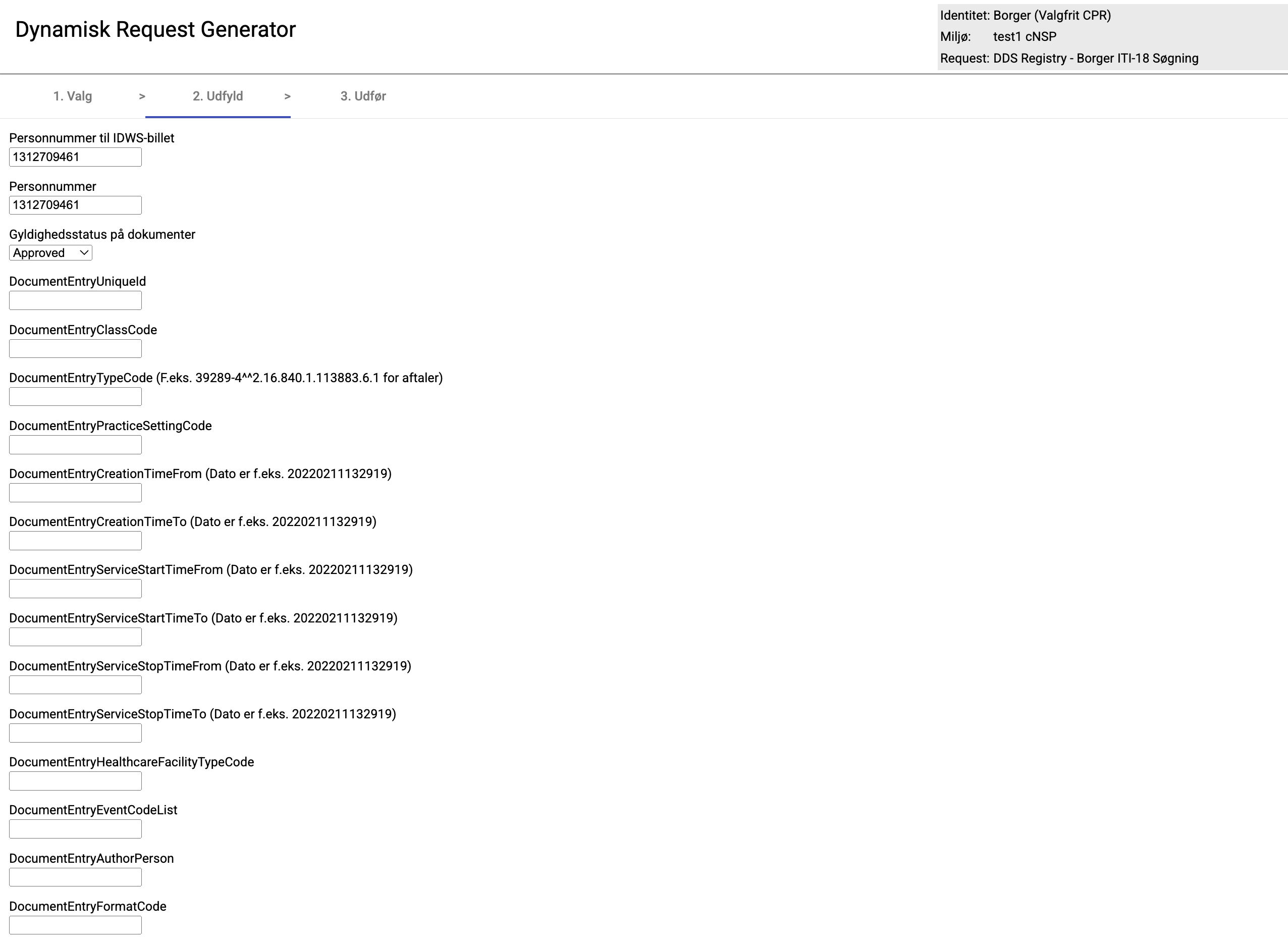 Dynamisk Request Generator

Identitet: Borger (Valgfrit CPR)
Miljø: test1 cNSP
Request: DDS Registry - Borger ITI-18 Søgning

1. Valg > 2. Udfyld > 3. Udfør

Personnummer til IDWS-billet
1312709461

Personnummer
1312709461

Gyldighedsstatus på dokumenter
Approved

DocumentEntryUniqueId

DocumentEntryClassCode

DocumentEntryTypeCode (F.eks. 39289-4^^2.16.840.1.113883.6.1 for aftaler)

DocumentEntryPracticeSettingCode

DocumentEntryCreationTimeFrom (Dato er f.eks. 20220211132919)

DocumentEntryCreationTimeTo (Dato er f.eks. 20220211132919)

DocumentEntryServiceStartTimeFrom (Dato er f.eks. 20220211132919)

DocumentEntryServiceStartTimeTo (Dato er f.eks. 20220211132919)

DocumentEntryServiceStopTimeFrom (Dato er f.eks. 20220211132919)

DocumentEntryServiceStopTimeTo (Dato er f.eks. 20220211132919)

DocumentEntryHealthcareFacilityTypeCode

DocumentEntryEventCodeList

DocumentEntryAuthorPerson

DocumentEntryFormatCode